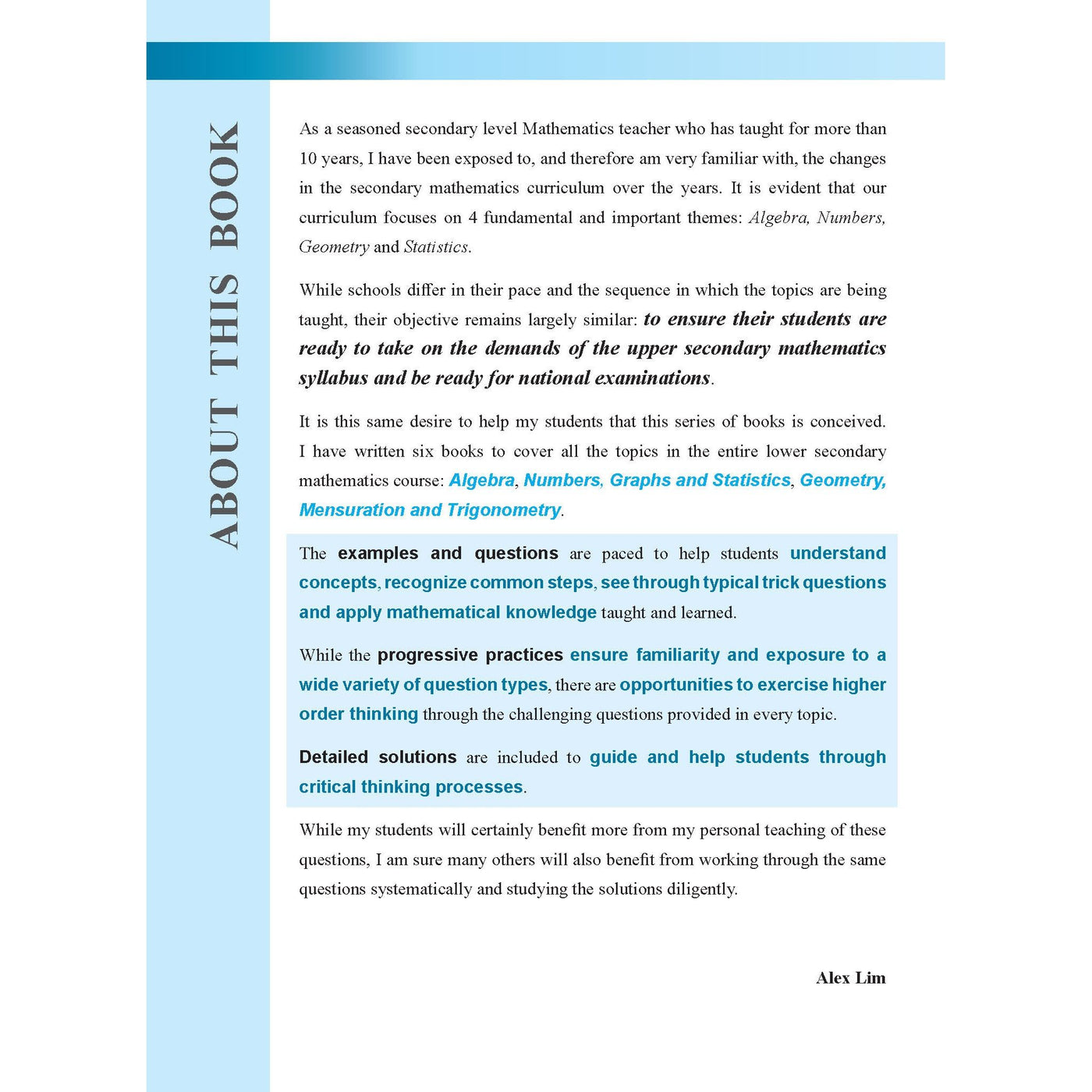 ABOUT THIS BOOK

As a seasoned secondary level Mathematics teacher who has taught for more than 10 years, I have been exposed to, and therefore am very familiar with, the changes in the secondary mathematics curriculum over the years. It is evident that our curriculum focuses on 4 fundamental and important themes: Algebra, Numbers, Geometry and Statistics.

While schools differ in their pace and the sequence in which the topics are being taught, their objective remains largely similar: to ensure their students are ready to take on the demands of the upper secondary mathematics syllabus and be ready for national examinations.

It is this same desire to help my students that this series of books is conceived. I have written six books to cover all the topics in the entire lower secondary mathematics course: Algebra, Numbers, Graphs and Statistics, Geometry, Mensuration and Trigonometry.

The examples and questions are paced to help students understand concepts, recognize common steps, see through typical trick questions and apply mathematical knowledge taught and learned.

While the progressive practices ensure familiarity and exposure to a wide variety of question types, there are opportunities to exercise higher order thinking through the challenging questions provided in every topic.

Detailed solutions are included to guide and help students through critical thinking processes.

While my students will certainly benefit more from my personal teaching of these questions, I am sure many others will also benefit from working through the same questions systematically and studying the solutions diligently.

Alex Lim